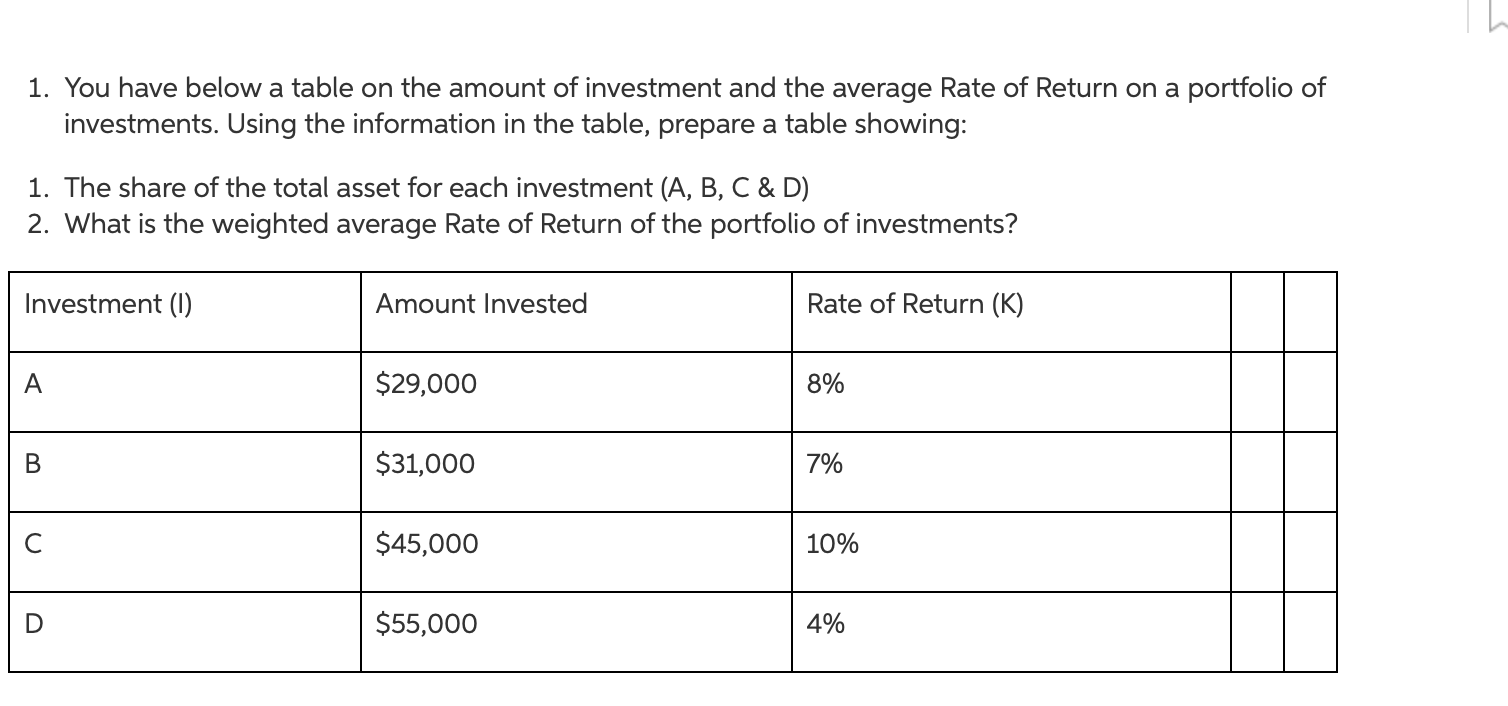 1. You have below a table on the amount of investment and the average Rate of Return on a portfolio of investments. Using the information in the table, prepare a table showing:

1. The share of the total asset for each investment (A, B, C & D)
2. What is the weighted average Rate of Return of the portfolio of investments?

| Investment (I) | Amount Invested | Rate of Return (K) | | |
|---|---|---|---|---|
| A | \$29,000 | 8% | | |
| B | \$31,000 | 7% | | |
| C | \$45,000 | 10% | | |
| D | \$55,000 | 4% | | |